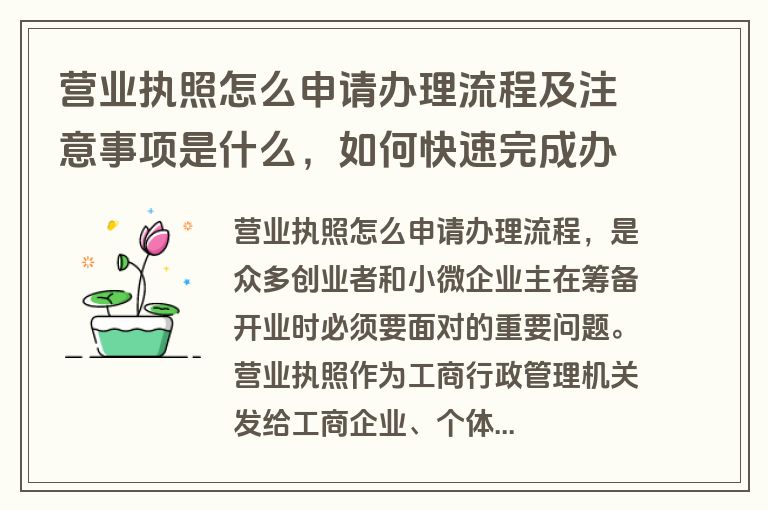 营业执照怎么申请办理流程及注意事项是什么，如何快速完成办

营业执照怎么申请办理流程，是众多创业者和小微企业主在筹备开业时必须要面对的重要问题。营业执照作为工商行政管理机关发给工商企业、个体...